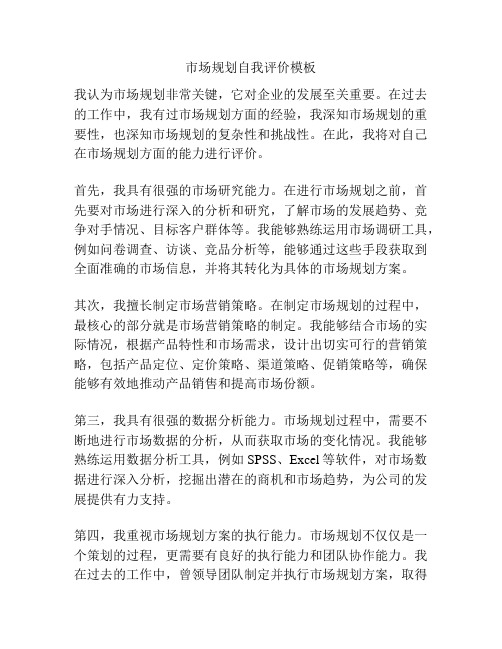 市场规划自我评价模板

我认为市场规划非常关键，它对企业的发展至关重要。在过去的工作中，我有过市场规划方面的经验，我深知市场规划的重要性，也深知市场规划的复杂性和挑战性。在此，我将对自己在市场规划方面的能力进行评价。

首先，我具有很强的市场研究能力。在进行市场规划之前，首先要对市场进行深入的分析和研究，了解市场的发展趋势、竞争对手情况、目标客户群体等。我能够熟练运用市场调研工具，例如问卷调查、访谈、竞品分析等，能够通过这些手段获取到全面准确的市场信息，并将其转化为具体的市场规划方案。

其次，我擅长制定市场营销策略。在制定市场规划的过程中，最核心的部分就是市场营销策略的制定。我能够结合市场的实际情况，根据产品特性和市场需求，设计出切实可行的营销策略，包括产品定位、定价策略、渠道策略、促销策略等，确保能够有效地推动产品销售和提高市场份额。

第三，我具有很强的数据分析能力。市场规划过程中，需要不断地进行市场数据的分析，从而获取市场的变化情况。我能够熟练运用数据分析工具，例如 SPSS、Excel 等软件，对市场数据进行深入分析，挖掘出潜在的商机和市场趋势，为公司的发展提供有力支持。

第四，我重视市场规划方案的执行能力。市场规划不仅仅是一个策划的过程，更需要有良好的执行能力和团队协作能力。我在过去的工作中，曾领导团队制定并执行市场规划方案，取得